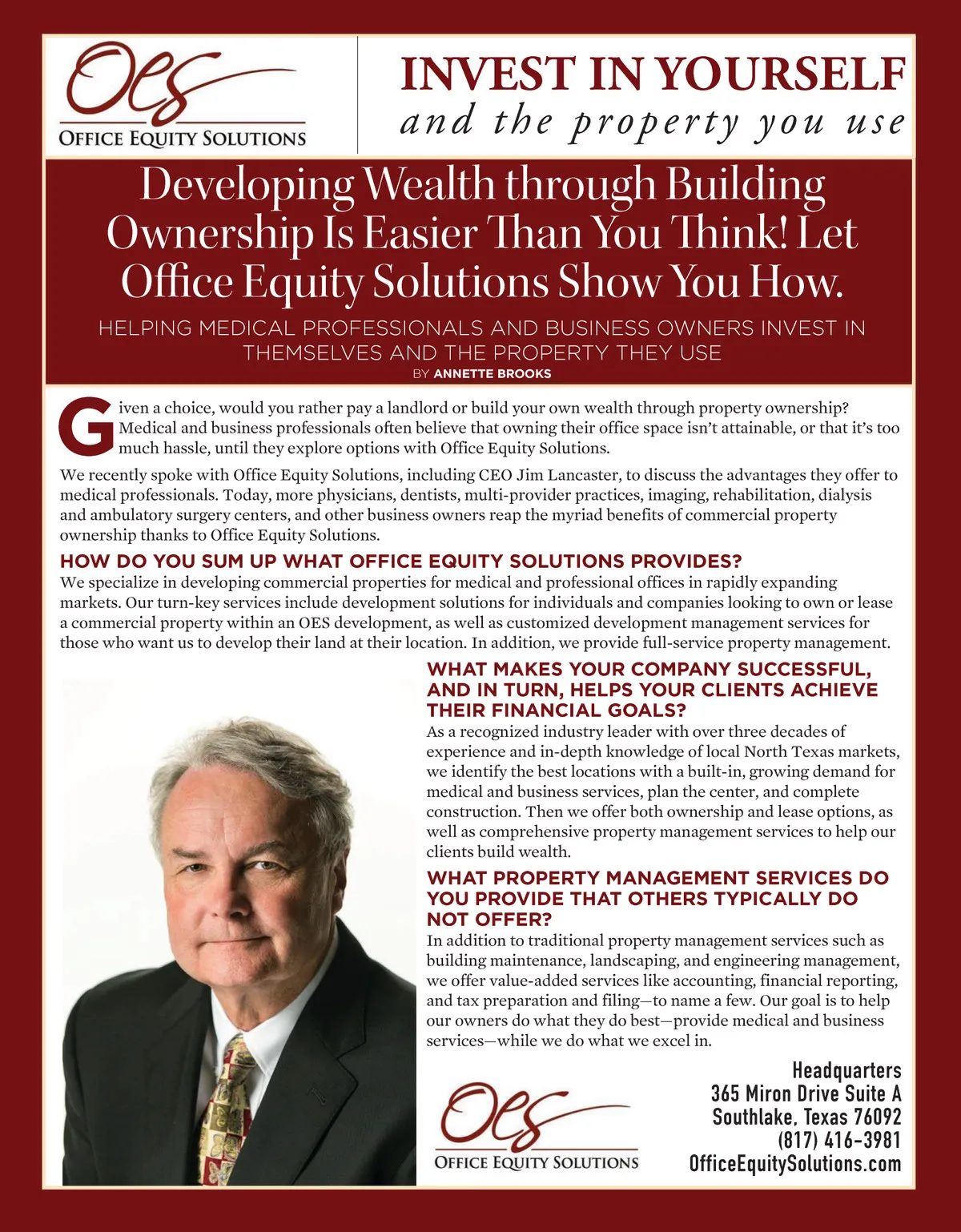 OES
OFFICE EQUITY SOLUTIONS

INVEST IN YOURSELF
and the property you use

Developing Wealth through Building Ownership Is Easier Than You Think! Let Office Equity Solutions Show You How.

HELPING MEDICAL PROFESSIONALS AND BUSINESS OWNERS INVEST IN THEMSELVES AND THE PROPERTY THEY USE
BY ANNETTE BROOKS

Given a choice, would you rather pay a landlord or build your own wealth through property ownership? Medical and business professionals often believe that owning their office space isn't attainable, or that it's too much hassle, until they explore options with Office Equity Solutions.

We recently spoke with Office Equity Solutions, including CEO Jim Lancaster, to discuss the advantages they offer to medical professionals. Today, more physicians, dentists, multi-provider practices, imaging, rehabilitation, dialysis and ambulatory surgery centers, and other business owners reap the myriad benefits of commercial property ownership thanks to Office Equity Solutions.

HOW DO YOU SUM UP WHAT OFFICE EQUITY SOLUTIONS PROVIDES?
We specialize in developing commercial properties for medical and professional offices in rapidly expanding markets. Our turn-key services include development solutions for individuals and companies looking to own or lease a commercial property within an OES development, as well as customized development management services for those who want us to develop their land at their location. In addition, we provide full-service property management.

WHAT MAKES YOUR COMPANY SUCCESSFUL, AND IN TURN, HELPS YOUR CLIENTS ACHIEVE THEIR FINANCIAL GOALS?
As a recognized industry leader with over three decades of experience and in-depth knowledge of local North Texas markets, we identify the best locations with a built-in, growing demand for medical and business services, plan the center, and complete construction. Then we offer both ownership and lease options, as well as comprehensive property management services to help our clients build wealth.

WHAT PROPERTY MANAGEMENT SERVICES DO YOU PROVIDE THAT OTHERS TYPICALLY DO NOT OFFER?
In addition to traditional property management services such as building maintenance, landscaping, and engineering management, we offer value-added services like accounting, financial reporting, and tax preparation and filing—to name a few. Our goal is to help our owners do what they do best—provide medical and business services—while we do what we excel in.

OES
OFFICE EQUITY SOLUTIONS

Headquarters
365 Miron Drive Suite A
Southlake, Texas 76092
(817) 416-3981
OfficeEquitySolutions.com